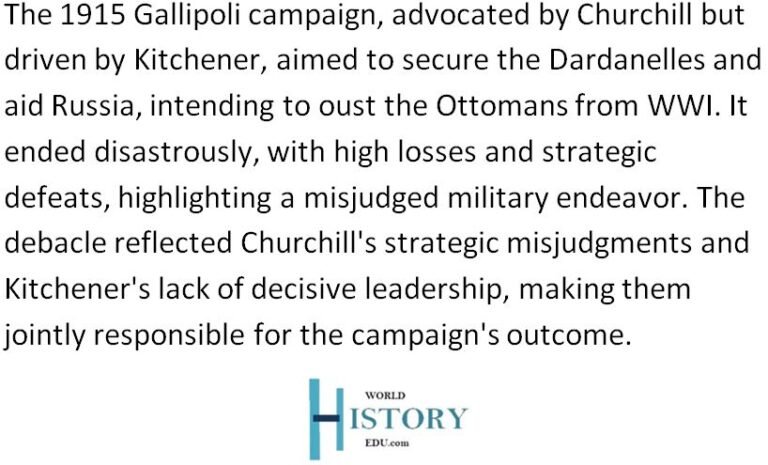 The 1915 Gallipoli campaign, advocated by Churchill but driven by Kitchener, aimed to secure the Dardanelles and aid Russia, intending to oust the Ottomans from WWI. It ended disastrously, with high losses and strategic defeats, highlighting a misjudged military endeavor. The debacle reflected Churchill's strategic misjudgments and Kitchener's lack of decisive leadership, making them jointly responsible for the campaign's outcome.

WORLD
HISTORY
EDU.com